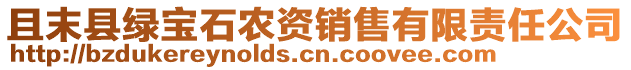 且末县绿宝石农资销售有限责任公司
http://bzdukereynolds.cn.coovee.com